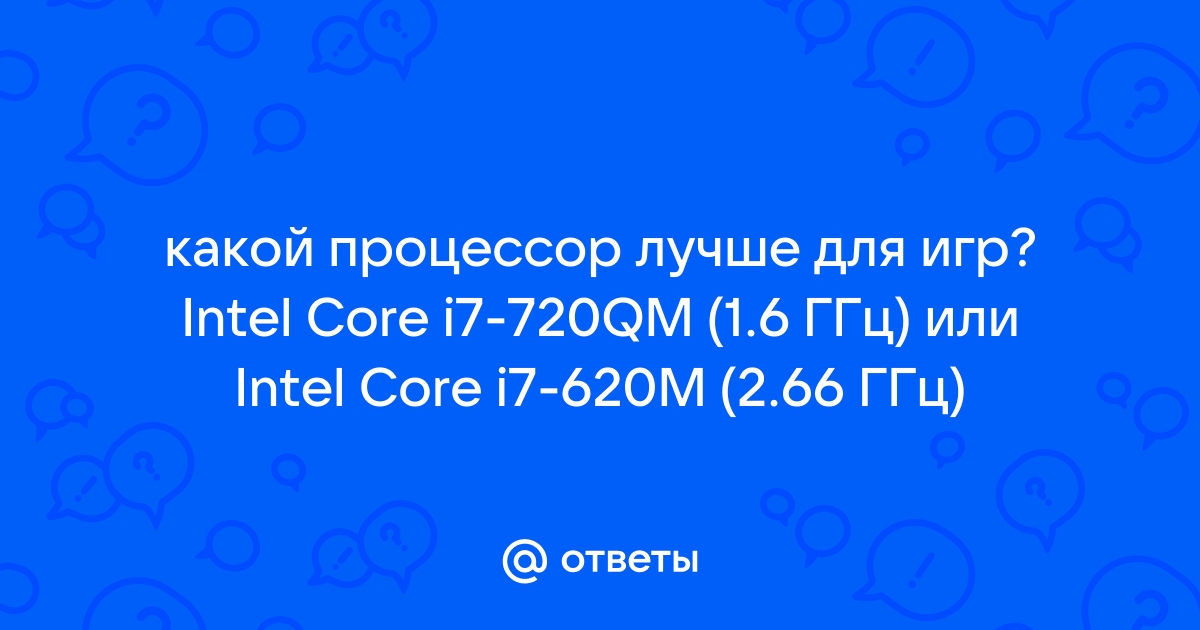 какой процессор лучше для игр? Intel Core i7-720QM (1.6 ГГц) или Intel Core i7-620M (2.66 ГГц)

@ ответы